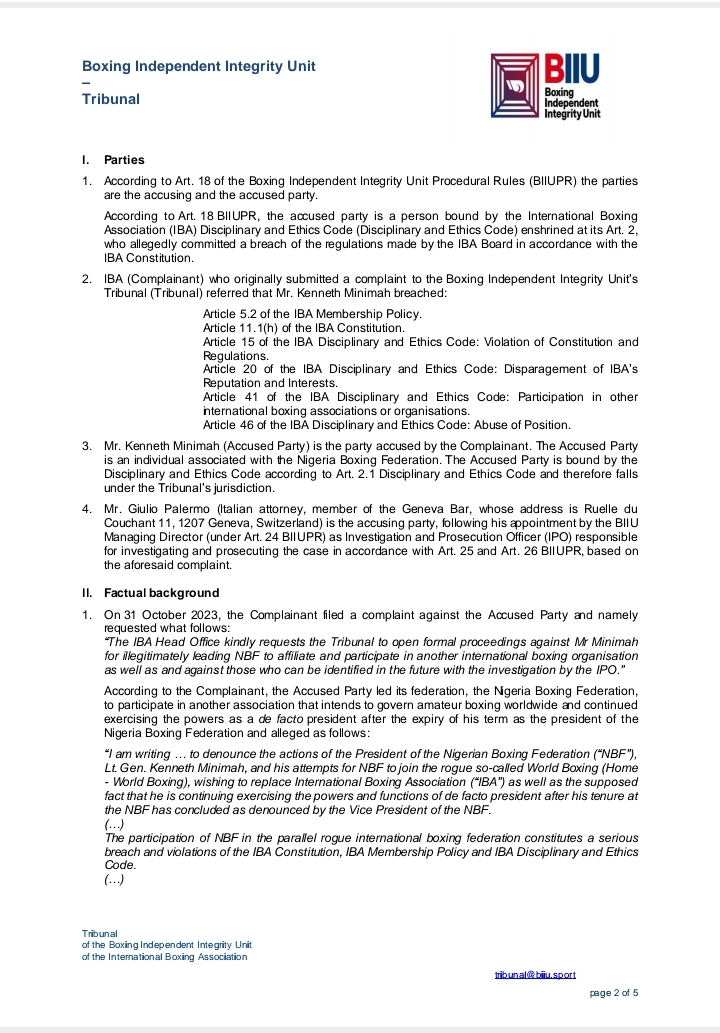 Boxing Independent Integrity Unit
–
Tribunal

BIIU
Boxing Independent Integrity Unit

I. Parties

1. According to Art. 18 of the Boxing Independent Integrity Unit Procedural Rules (BIIUPR) the parties are the accusing and the accused party.

According to Art. 18 BIIUPR, the accused party is a person bound by the International Boxing Association (IBA) Disciplinary and Ethics Code (Disciplinary and Ethics Code) enshrined at its Art. 2, who allegedly committed a breach of the regulations made by the IBA Board in accordance with the IBA Constitution.

2. IBA (Complainant) who originally submitted a complaint to the Boxing Independent Integrity Unit's Tribunal (Tribunal) referred that Mr. Kenneth Minimah breached:

Article 5.2 of the IBA Membership Policy.
Article 11.1(h) of the IBA Constitution.
Article 15 of the IBA Disciplinary and Ethics Code: Violation of Constitution and Regulations.
Article 20 of the IBA Disciplinary and Ethics Code: Disparagement of IBA's Reputation and Interests.
Article 41 of the IBA Disciplinary and Ethics Code: Participation in other international boxing associations or organisations.
Article 46 of the IBA Disciplinary and Ethics Code: Abuse of Position.

3. Mr. Kenneth Minimah (Accused Party) is the party accused by the Complainant. The Accused Party is an individual associated with the Nigeria Boxing Federation. The Accused Party is bound by the Disciplinary and Ethics Code according to Art. 2.1 Disciplinary and Ethics Code and therefore falls under the Tribunal's jurisdiction.

4. Mr. Giulio Palermo (Italian attorney, member of the Geneva Bar, whose address is Ruelle du Couchant 11, 1207 Geneva, Switzerland) is the accusing party, following his appointment by the BIIU Managing Director (under Art. 24 BIIUPR) as Investigation and Prosecution Officer (IPO) responsible for investigating and prosecuting the case in accordance with Art. 25 and Art. 26 BIIUPR, based on the aforesaid complaint.

II. Factual background

1. On 31 October 2023, the Complainant filed a complaint against the Accused Party and namely requested what follows:
"The IBA Head Office kindly requests the Tribunal to open formal proceedings against Mr Minimah for illegitimately leading NBF to affiliate and participate in another international boxing organisation as well as and against those who can be identified in the future with the investigation by the IPO."

According to the Complainant, the Accused Party led its federation, the Nigeria Boxing Federation, to participate in another association that intends to govern amateur boxing worldwide and continued exercising the powers as a de facto president after the expiry of his term as the president of the Nigeria Boxing Federation and alleged as follows:

"I am writing … to denounce the actions of the President of the Nigerian Boxing Federation ("NBF"), Lt. Gen. Kenneth Minimah, and his attempts for NBF to join the rogue so-called World Boxing (Home - World Boxing), wishing to replace International Boxing Association ("IBA") as well as the supposed fact that he is continuing exercising the powers and functions of de facto president after his tenure at the NBF has concluded as denounced by the Vice President of the NBF.
(…)
The participation of NBF in the parallel rogue international boxing federation constitutes a serious breach and violations of the IBA Constitution, IBA Membership Policy and IBA Disciplinary and Ethics Code.
(…)

Tribunal
of the Boxing Independent Integrity Unit
of the International Boxing Association

tribunal@biiu.sport

page 2 of 5